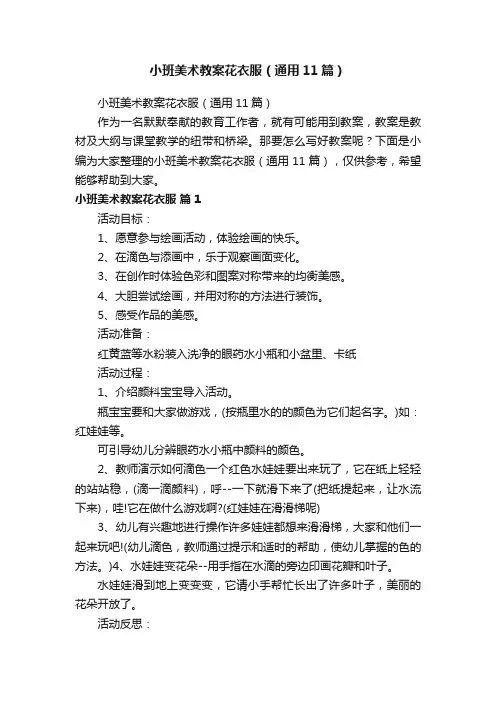 小班美术教案花衣服（通用11篇）

小班美术教案花衣服（通用11篇）

作为一名默默奉献的教育工作者，就有可能用到教案，教案是教材及大纲与课堂教学的纽带和桥梁。那要怎么写好教案呢？下面是小编为大家整理的小班美术教案花衣服（通用11篇），仅供参考，希望能够帮助到大家。

小班美术教案花衣服 篇1

活动目标：

1、愿意参与绘画活动，体验绘画的快乐。

2、在滴色与添画中，乐于观察画面变化。

3、在创作时体验色彩和图案对称带来的均衡美感。

4、大胆尝试绘画，并用对称的方法进行装饰。

5、感受作品的美感。

活动准备：

红黄蓝等水粉装入洗净的眼药水小瓶和小盆里、卡纸

活动过程：

1、介绍颜料宝宝导入活动。

瓶宝宝要和大家做游戏，(按瓶里水的的颜色为它们起名字。)如：红娃娃等。

可引导幼儿分辨眼药水小瓶中颜料的颜色。

2、教师演示如何滴色一个红色水娃娃要出来玩了，它在纸上轻轻的站站稳，(滴一滴颜料)，呼--一下就滑下来了(把纸提起来，让水流下来)，哇!它在做什么游戏啊?(红娃娃在滑滑梯呢)

3、幼儿有兴趣地进行操作许多娃娃都想来滑滑梯，大家和他们一起来玩吧!(幼儿滴色，教师通过提示和适时的帮助，使幼儿掌握的色的方法。)4、水娃娃变花朵--用手指在水滴的旁边印画花瓣和叶子。

水娃娃滑到地上变变变，它请小手帮忙长出了许多叶子，美丽的花朵开放了。

活动反思：